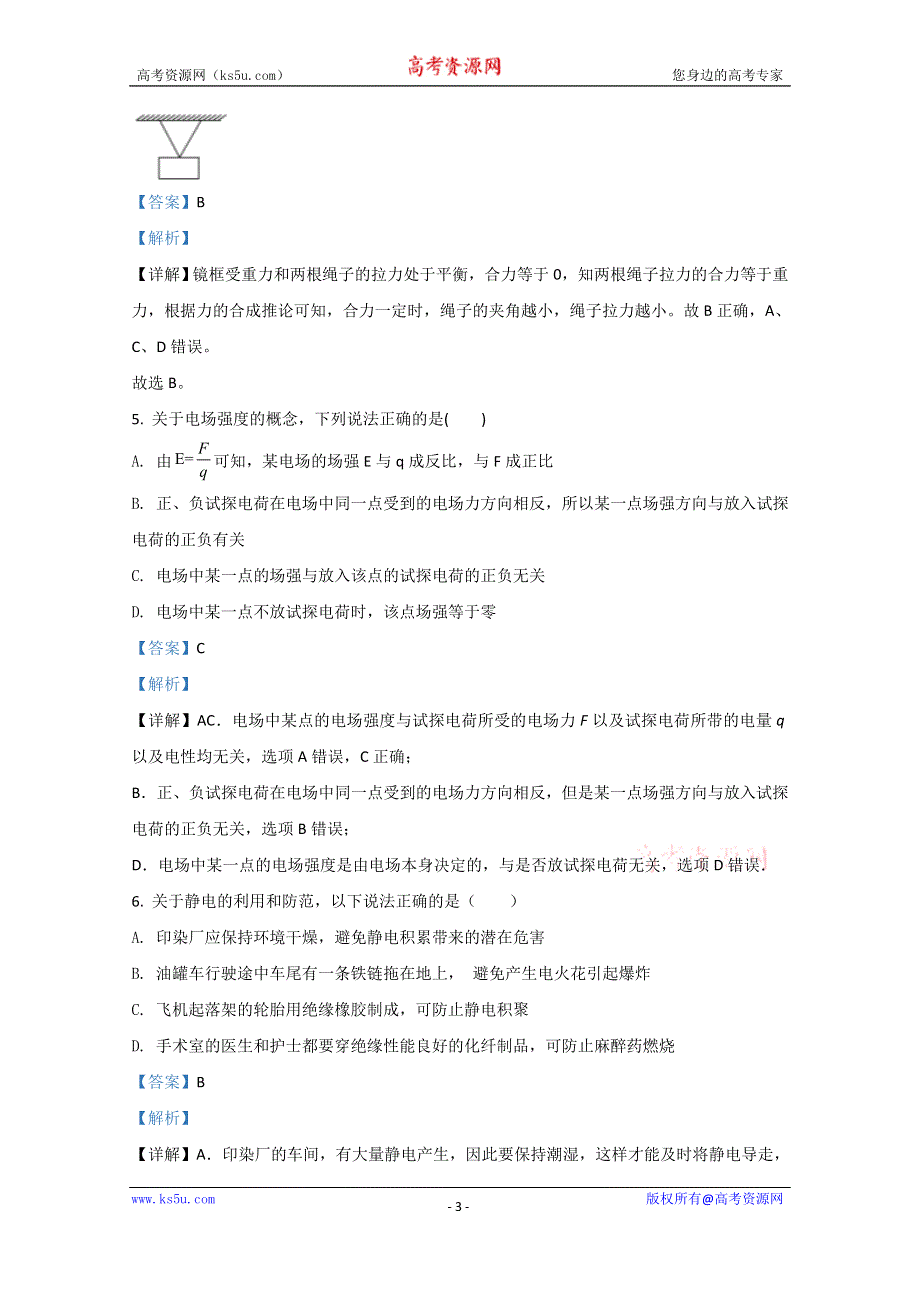 高考资源网（ks5u.com） 高考资源网 您身边的高考专家

【答案】B

【解析】

【详解】镜框受重力和两根绳子的拉力处于平衡，合力等于 0，知两根绳子拉力的合力等于重力，根据力的合成推论可知，合力一定时，绳子的夹角越小，绳子拉力越小。故 B 正确，A、C、D 错误。

故选 B。

5. 关于电场强度的概念，下列说法正确的是(　　)

A. 由 $E=\frac{F}{q}$ 可知，某电场的场强 E 与 q 成反比，与 F 成正比

B. 正、负试探电荷在电场中同一点受到的电场力方向相反，所以某一点场强方向与放入试探电荷的正负有关

C. 电场中某一点的场强与放入该点的试探电荷的正负无关

D. 电场中某一点不放试探电荷时，该点场强等于零

【答案】C

【解析】

【详解】AC．电场中某点的电场强度与试探电荷所受的电场力 $F$ 以及试探电荷所带的电量 $q$ 以及电性均无关，选项 A 错误，C 正确；

B．正、负试探电荷在电场中同一点受到的电场力方向相反，但是某一点场强方向与放入试探电荷的正负无关，选项 B 错误；

D．电场中某一点的电场强度是由电场本身决定的，与是否放试探电荷无关，选项 D 错误.

6. 关于静电的利用和防范，以下说法正确的是（　　）

A. 印染厂应保持环境干燥，避免静电积累带来的潜在危害

B. 油罐车行驶途中车尾有一条铁链拖在地上， 避免产生电火花引起爆炸

C. 飞机起落架的轮胎用绝缘橡胶制成，可防止静电积聚

D. 手术室的医生和护士都要穿绝缘性能良好的化纤制品，可防止麻醉药燃烧

【答案】B

【解析】

【详解】A．印染厂的车间，有大量静电产生，因此要保持潮湿，这样才能及时将静电导走，

www.ks5u.com - 3 - 版权所有@高考资源网